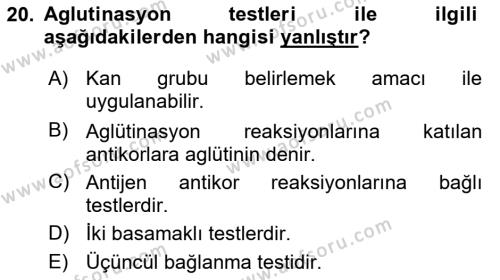 20. Aglutinasyon testleri ile ilgili aşağıdakilerden hangisi yanlıştır?

A) Kan grubu belirlemek amacı ile uygulanabilir.

B) Aglütinasyon reaksiyonlarına katılan antikorlara aglütinin denir.

C) Antijen antikor reaksiyonlarına bağlı testlerdir.

D) İki basamaklı testlerdir.

E) Üçüncül bağlanma testidir.

www.aofsoru.com